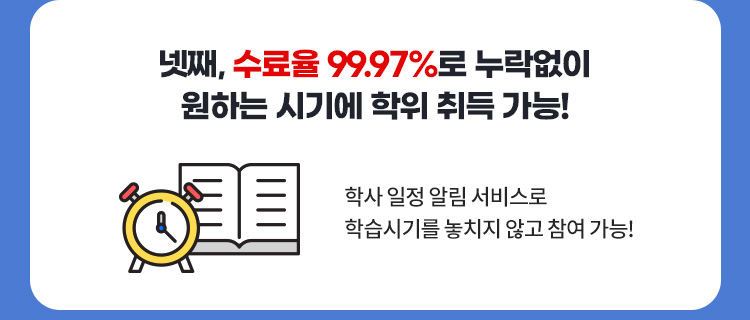 넷째, 수료율 99.97%로 누락없이
원하는 시기에 학위 취득 가능!

학사 일정 알림 서비스로
학습시기를 놓치지 않고 참여 가능!